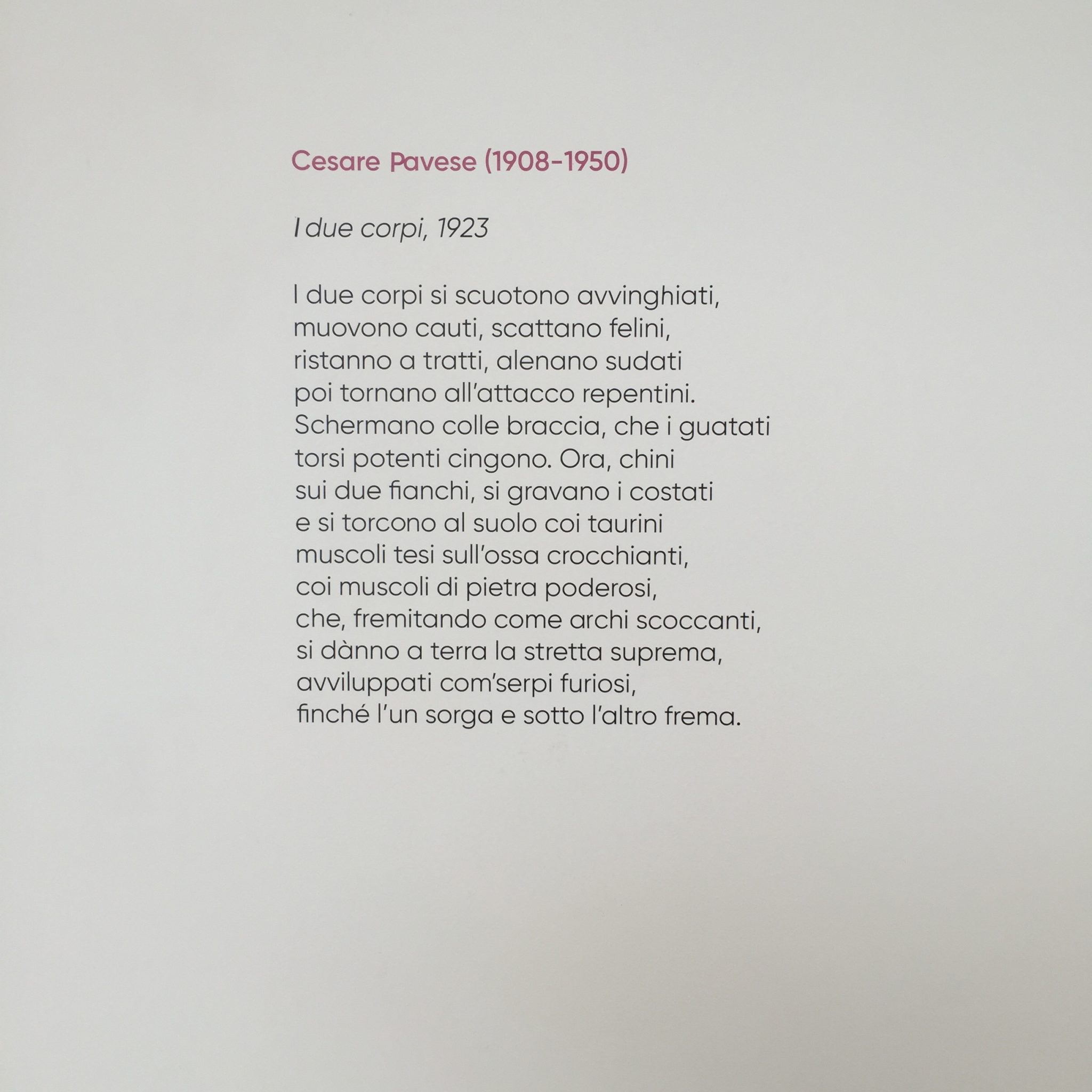 Cesare Pavese (1908-1950)

I due corpi, 1923

I due corpi si scuotono avvinghiati,
muovono cauti, scattano felini,
ristanno a tratti, alenano sudati
poi tornano all'attacco repentini.
Schermano colle braccia, che i guatati
torsi potenti cingono. Ora, chini
sui due fianchi, si gravano i costati
e si torcono al suolo coi taurini
muscoli tesi sull'ossa crocchianti,
coi muscoli di pietra poderosi,
che, fremitando come archi scoccanti,
si dànno a terra la stretta suprema,
avviluppati com'serpi furiosi,
finché l'un sorga e sotto l'altro frema.